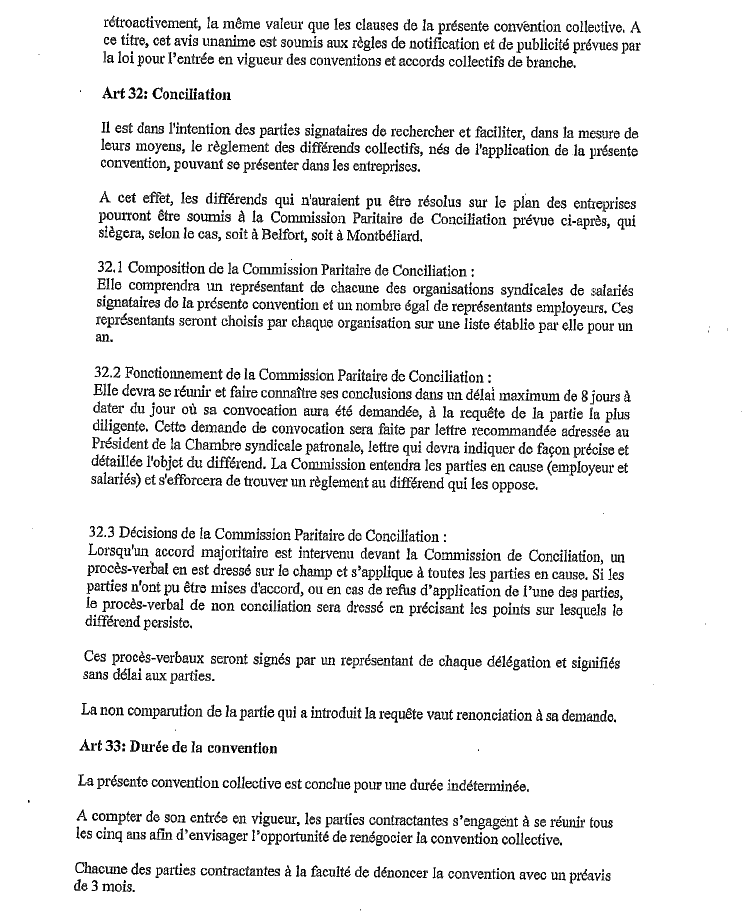 rétroactivement, la même valeur que les clauses de la présente convention collective. A ce titre, cet avis unanime est soumis aux règles de notification et de publicité prévues par la loi pour l'entrée en vigueur des conventions et accords collectifs de branche.

Art 32: Conciliation

Il est dans l'intention des parties signataires de rechercher et faciliter, dans la mesure de leurs moyens, le règlement des différends collectifs, nés de l'application de la présente convention, pouvant se présenter dans les entreprises.

A cet effet, les différends qui n'auraient pu être résolus sur le plan des entreprises pourront être soumis à la Commission Paritaire de Conciliation prévue ci-après, qui siègera, selon le cas, soit à Belfort, soit à Montbéliard.

32.1 Composition de la Commission Paritaire de Conciliation :
Elle comprendra un représentant de chacune des organisations syndicales de salariés signataires de la présente convention et un nombre égal de représentants employeurs. Ces représentants seront choisis par chaque organisation sur une liste établie par elle pour un an.

32.2 Fonctionnement de la Commission Paritaire de Conciliation :
Elle devra se réunir et faire connaître ses conclusions dans un délai maximum de 8 jours à dater du jour où sa convocation aura été demandée, à la requête de la partie la plus diligente. Cette demande de convocation sera faite par lettre recommandée adressée au Président de la Chambre syndicale patronale, lettre qui devra indiquer de façon précise et détaillée l'objet du différend. La Commission entendra les parties en cause (employeur et salariés) et s'efforcera de trouver un règlement au différend qui les oppose.

32.3 Décisions de la Commission Paritaire de Conciliation :
Lorsqu'un accord majoritaire est intervenu devant la Commission de Conciliation, un procès-verbal en est dressé sur le champ et s'applique à toutes les parties en cause. Si les parties n'ont pu être mises d'accord, ou en cas de refus d'application de l'une des parties, le procès-verbal de non conciliation sera dressé en précisant les points sur lesquels le différend persiste.

Ces procès-verbaux seront signés par un représentant de chaque délégation et signifiés sans délai aux parties.

La non comparution de la partie qui a introduit la requête vaut renonciation à sa demande.

Art 33: Durée de la convention

La présente convention collective est conclue pour une durée indéterminée.

A compter de son entrée en vigueur, les parties contractantes s'engagent à se réunir tous les cinq ans afin d'envisager l'opportunité de renégocier la convention collective.

Chacune des parties contractantes à la faculté de dénoncer la convention avec un préavis de 3 mois.